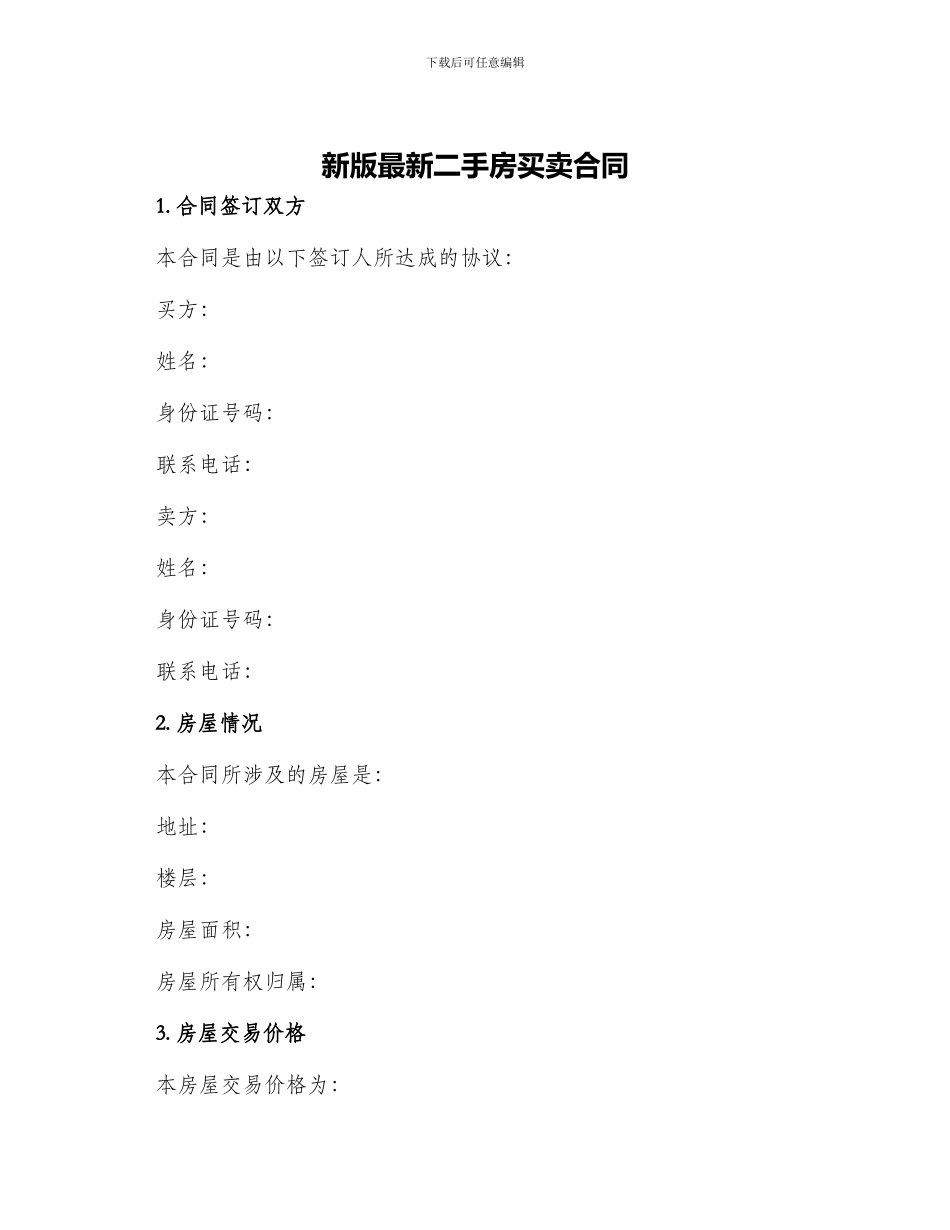 下载后可任意编辑

新版最新二手房买卖合同

1. 合同签订双方

本合同是由以下签订人所达成的协议：

买方：

姓名：

身份证号码：

联系电话：

卖方：

姓名：

身份证号码：

联系电话：

2. 房屋情况

本合同所涉及的房屋是：

地址：

楼层：

房屋面积：

房屋所有权归属：

3. 房屋交易价格

本房屋交易价格为：